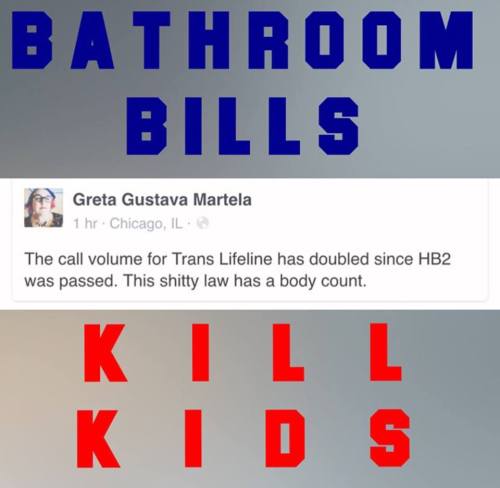 BATHROOM BILLS

Greta Gustava Martela
1 hr · Chicago, IL ·

The call volume for Trans Lifeline has doubled since HB2 was passed. This shitty law has a body count.

KILL KIDS